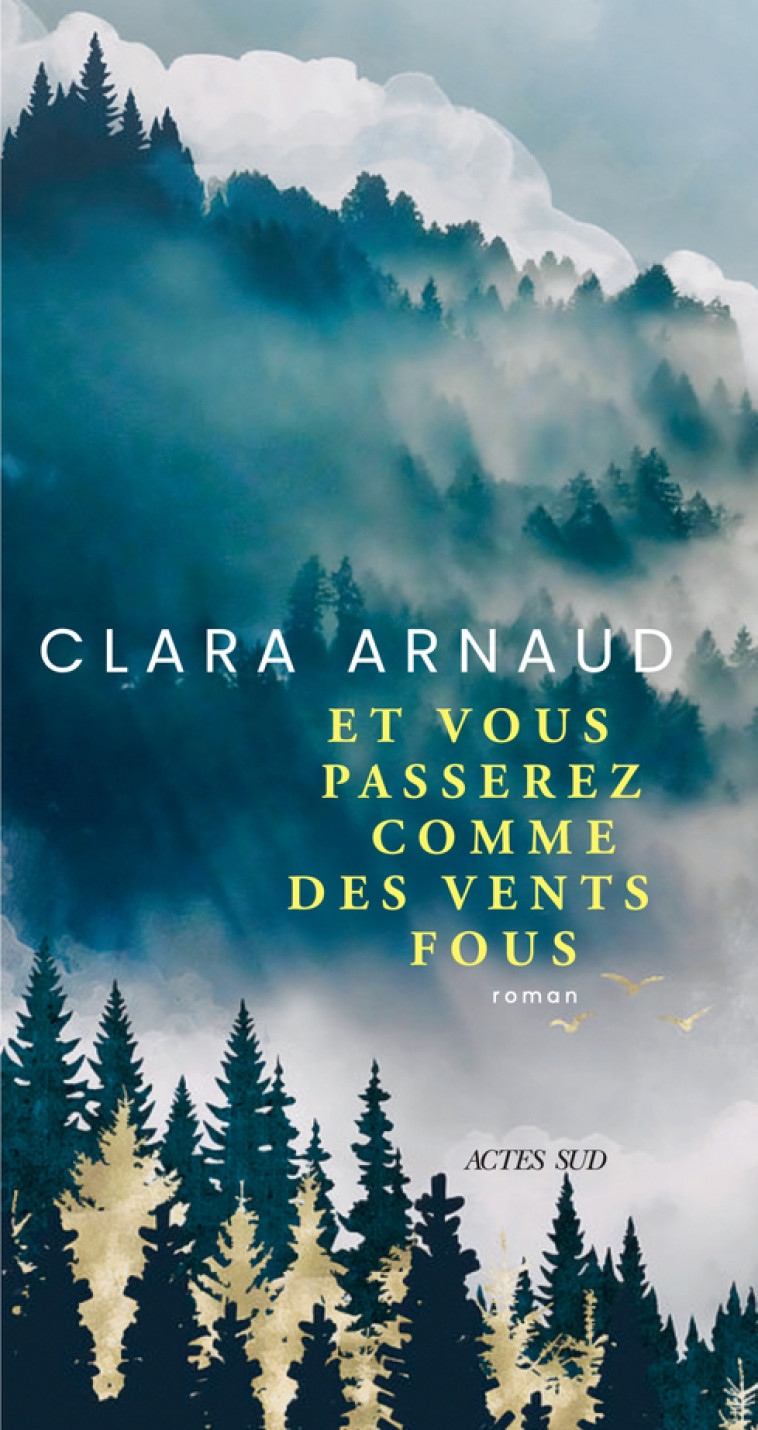 CLARA ARNAUD

ET VOUS PASSEREZ COMME DES VENTS FOUS

roman

ACTES SUD